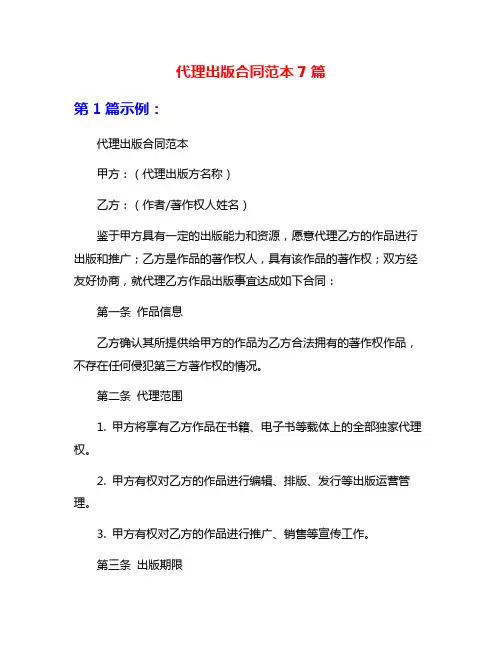 代理出版合同范本 7 篇

第 1 篇示例：

代理出版合同范本

甲方：（代理出版方名称）

乙方：（作者/著作权人姓名）

鉴于甲方具有一定的出版能力和资源，愿意代理乙方的作品进行出版和推广；乙方是作品的著作权人，具有该作品的著作权；双方经友好协商，就代理乙方作品出版事宜达成如下合同：

第一条 作品信息

乙方确认其所提供给甲方的作品为乙方合法拥有的著作权作品，不存在任何侵犯第三方著作权的情况。

第二条 代理范围

1. 甲方将享有乙方作品在书籍、电子书等载体上的全部独家代理权。

2. 甲方有权对乙方的作品进行编辑、排版、发行等出版运营管理。

3. 甲方有权对乙方的作品进行推广、销售等宣传工作。

第三条 出版期限